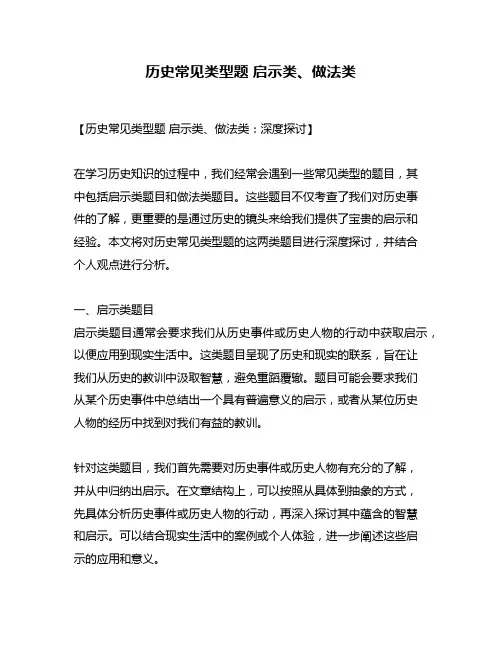 历史常见类型题 启示类、做法类

【历史常见类型题 启示类、做法类：深度探讨】

在学习历史知识的过程中，我们经常会遇到一些常见类型的题目，其中包括启示类题目和做法类题目。这些题目不仅考查了我们对历史事件的了解，更重要的是通过历史的镜头来给我们提供了宝贵的启示和经验。本文将对历史常见类型题的这两类题目进行深度探讨，并结合个人观点进行分析。

一、启示类题目
启示类题目通常会要求我们从历史事件或历史人物的行动中获取启示，以便应用到现实生活中。这类题目呈现了历史和现实的联系，旨在让我们从历史的教训中汲取智慧，避免重蹈覆辙。题目可能会要求我们从某个历史事件中总结出一个具有普遍意义的启示，或者从某位历史人物的经历中找到对我们有益的教训。

针对这类题目，我们首先需要对历史事件或历史人物有充分的了解，并从中归纳出启示。在文章结构上，可以按照从具体到抽象的方式，先具体分析历史事件或历史人物的行动，再深入探讨其中蕴含的智慧和启示。可以结合现实生活中的案例或个人体验，进一步阐述这些启示的应用和意义。